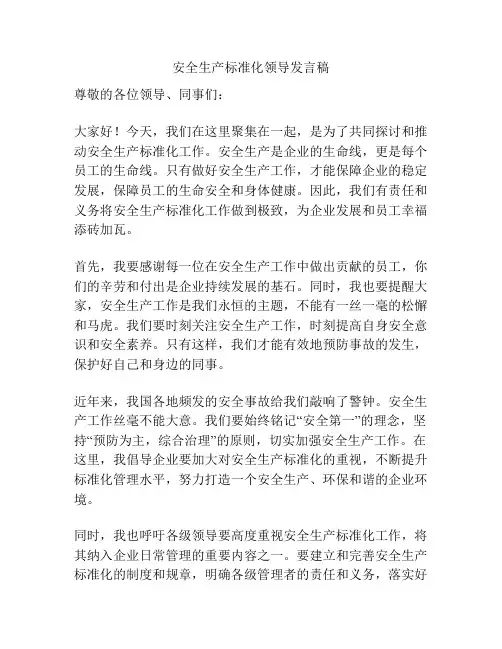 安全生产标准化领导发言稿

尊敬的各位领导、同事们：

大家好！今天，我们在这里聚集在一起，是为了共同探讨和推动安全生产标准化工作。安全生产是企业的生命线，更是每个员工的生命线。只有做好安全生产工作，才能保障企业的稳定发展，保障员工的生命安全和身体健康。因此，我们有责任和义务将安全生产标准化工作做到极致，为企业发展和员工幸福添砖加瓦。

首先，我要感谢每一位在安全生产工作中做出贡献的员工，你们的辛劳和付出是企业持续发展的基石。同时，我也要提醒大家，安全生产工作是我们永恒的主题，不能有一丝一毫的松懈和马虎。我们要时刻关注安全生产工作，时刻提高自身安全意识和安全素养。只有这样，我们才能有效地预防事故的发生，保护好自己和身边的同事。

近年来，我国各地频发的安全事故给我们敲响了警钟。安全生产工作丝毫不能大意。我们要始终铭记“安全第一”的理念，坚持“预防为主，综合治理”的原则，切实加强安全生产工作。在这里，我倡导企业要加大对安全生产标准化的重视，不断提升标准化管理水平，努力打造一个安全生产、环保和谐的企业环境。

同时，我也呼吁各级领导要高度重视安全生产标准化工作，将其纳入企业日常管理的重要内容之一。要建立和完善安全生产标准化的制度和规章，明确各级管理者的责任和义务，落实好